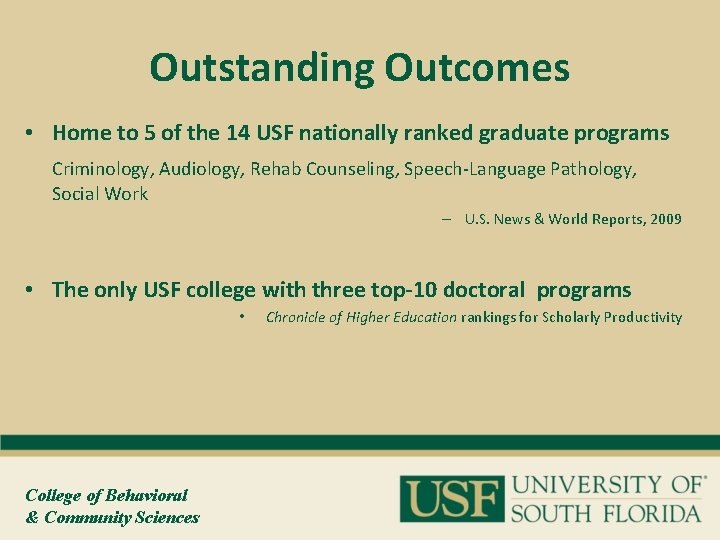 Outstanding Outcomes

• Home to 5 of the 14 USF nationally ranked graduate programs

Criminology, Audiology, Rehab Counseling, Speech-Language Pathology, Social Work

– U.S. News & World Reports, 2009

• The only USF college with three top-10 doctoral programs

• Chronicle of Higher Education rankings for Scholarly Productivity

College of Behavioral & Community Sciences

USF UNIVERSITY OF SOUTH FLORIDA